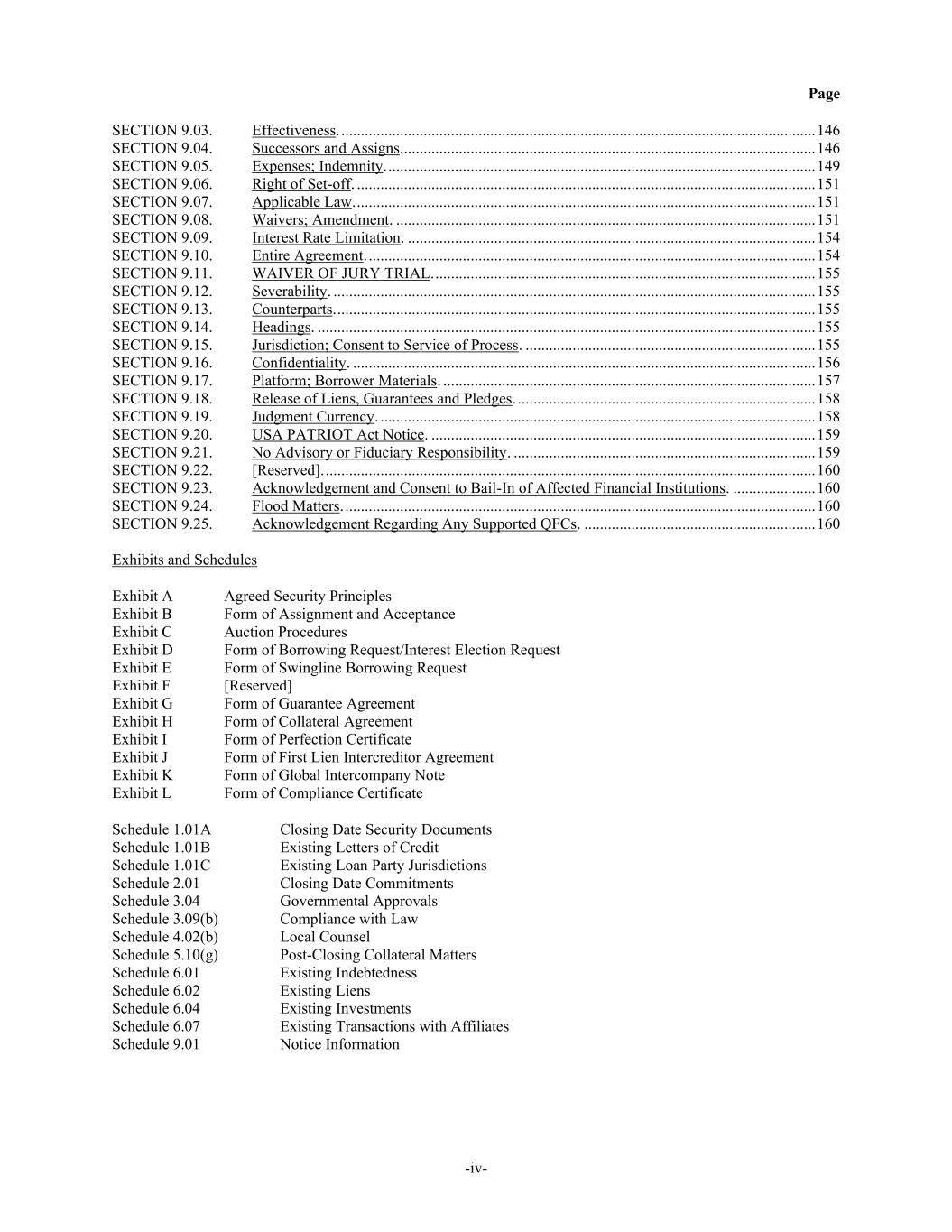 Page

SECTION 9.03. Effectiveness. 146
SECTION 9.04. Successors and Assigns. 146
SECTION 9.05. Expenses; Indemnity. 149
SECTION 9.06. Right of Set-off. 151
SECTION 9.07. Applicable Law. 151
SECTION 9.08. Waivers; Amendment. 151
SECTION 9.09. Interest Rate Limitation. 154
SECTION 9.10. Entire Agreement. 154
SECTION 9.11. WAIVER OF JURY TRIAL. 155
SECTION 9.12. Severability. 155
SECTION 9.13. Counterparts. 155
SECTION 9.14. Headings. 155
SECTION 9.15. Jurisdiction; Consent to Service of Process. 155
SECTION 9.16. Confidentiality. 156
SECTION 9.17. Platform; Borrower Materials. 157
SECTION 9.18. Release of Liens, Guarantees and Pledges. 158
SECTION 9.19. Judgment Currency. 158
SECTION 9.20. USA PATRIOT Act Notice. 159
SECTION 9.21. No Advisory or Fiduciary Responsibility. 159
SECTION 9.22. [Reserved]. 160
SECTION 9.23. Acknowledgement and Consent to Bail-In of Affected Financial Institutions. 160
SECTION 9.24. Flood Matters. 160
SECTION 9.25. Acknowledgement Regarding Any Supported QFCs. 160

Exhibits and Schedules

Exhibit A Agreed Security Principles
Exhibit B Form of Assignment and Acceptance
Exhibit C Auction Procedures
Exhibit D Form of Borrowing Request/Interest Election Request
Exhibit E Form of Swingline Borrowing Request
Exhibit F [Reserved]
Exhibit G Form of Guarantee Agreement
Exhibit H Form of Collateral Agreement
Exhibit I Form of Perfection Certificate
Exhibit J Form of First Lien Intercreditor Agreement
Exhibit K Form of Global Intercompany Note
Exhibit L Form of Compliance Certificate

Schedule 1.01A Closing Date Security Documents
Schedule 1.01B Existing Letters of Credit
Schedule 1.01C Existing Loan Party Jurisdictions
Schedule 2.01 Closing Date Commitments
Schedule 3.04 Governmental Approvals
Schedule 3.09(b) Compliance with Law
Schedule 4.02(b) Local Counsel
Schedule 5.10(g) Post-Closing Collateral Matters
Schedule 6.01 Existing Indebtedness
Schedule 6.02 Existing Liens
Schedule 6.04 Existing Investments
Schedule 6.07 Existing Transactions with Affiliates
Schedule 9.01 Notice Information

-iv-